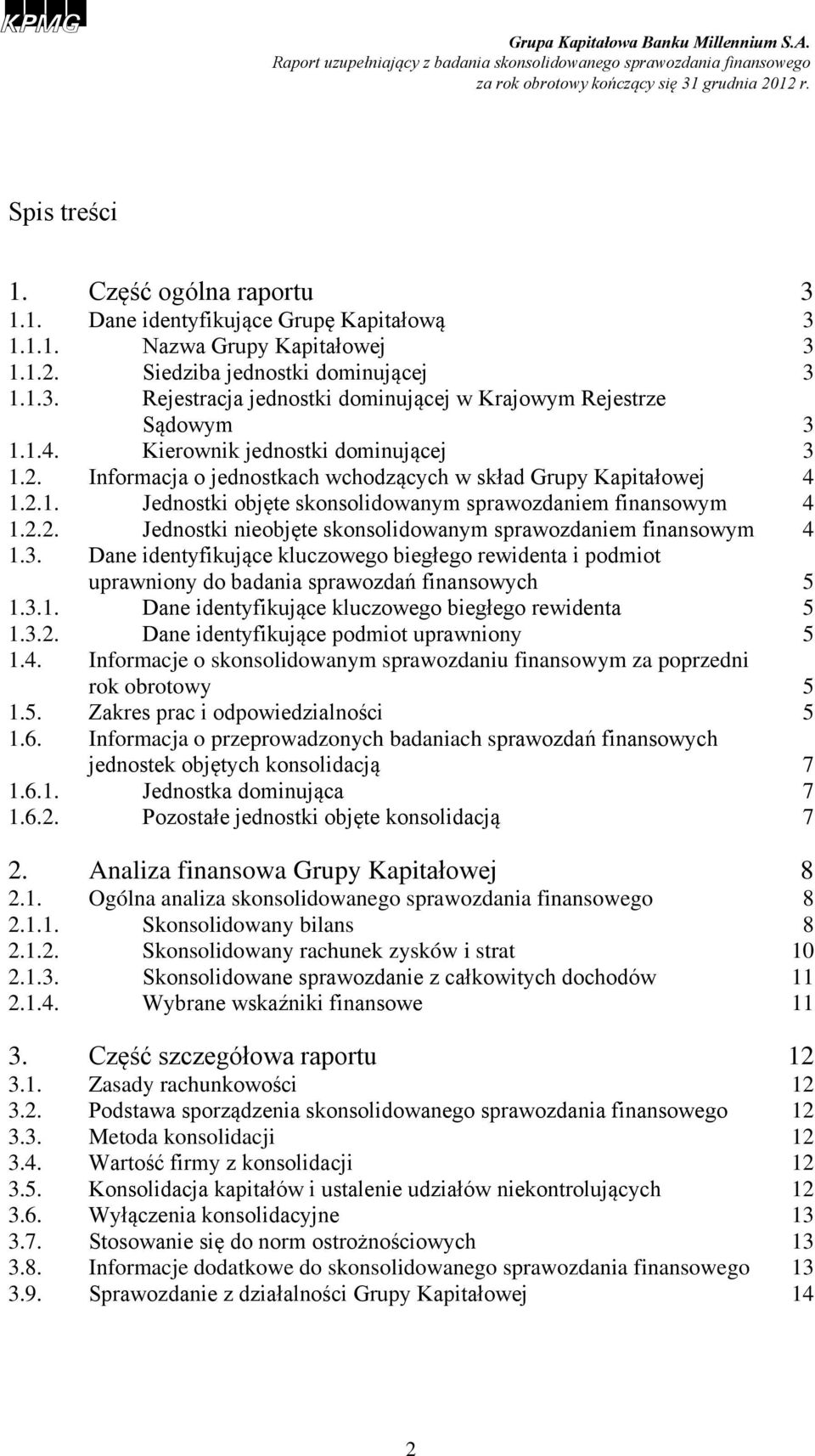 KPMG

Grupa Kapitałowa Banku Millennium S.A.
Raport uzupełniający z badania skonsolidowanego sprawozdania finansowego za rok obrotowy kończący się 31 grudnia 2012 r.

Spis treści

1. Część ogólna raportu 3
1.1. Dane identyfikujące Grupę Kapitałową 3
1.1.1. Nazwa Grupy Kapitałowej 3
1.1.2. Siedziba jednostki dominującej 3
1.1.3. Rejestracja jednostki dominującej w Krajowym Rejestrze Sądowym 3
1.1.4. Kierownik jednostki dominującej 3
1.2. Informacja o jednostkach wchodzących w skład Grupy Kapitałowej 4
1.2.1. Jednostki objęte skonsolidowanym sprawozdaniem finansowym 4
1.2.2. Jednostki nieobjęte skonsolidowanym sprawozdaniem finansowym 4
1.3. Dane identyfikujące kluczowego biegłego rewidenta i podmiot uprawniony do badania sprawozdań finansowych 5
1.3.1. Dane identyfikujące kluczowego biegłego rewidenta 5
1.3.2. Dane identyfikujące podmiot uprawniony 5
1.4. Informacje o skonsolidowanym sprawozdaniu finansowym za poprzedni rok obrotowy 5
1.5. Zakres prac i odpowiedzialności 5
1.6. Informacja o przeprowadzonych badaniach sprawozdań finansowych jednostek objętych konsolidacją 7
1.6.1. Jednostka dominująca 7
1.6.2. Pozostałe jednostki objęte konsolidacją 7

2. Analiza finansowa Grupy Kapitałowej 8
2.1. Ogólna analiza skonsolidowanego sprawozdania finansowego 8
2.1.1. Skonsolidowany bilans 8
2.1.2. Skonsolidowany rachunek zysków i strat 10
2.1.3. Skonsolidowane sprawozdanie z całkowitych dochodów 11
2.1.4. Wybrane wskaźniki finansowe 11

3. Część szczegółowa raportu 12
3.1. Zasady rachunkowości 12
3.2. Podstawa sporządzenia skonsolidowanego sprawozdania finansowego 12
3.3. Metoda konsolidacji 12
3.4. Wartość firmy z konsolidacji 12
3.5. Konsolidacja kapitałów i ustalenie udziałów niekontrolujących 12
3.6. Wyłączenia konsolidacyjne 13
3.7. Stosowanie się do norm ostrożnościowych 13
3.8. Informacje dodatkowe do skonsolidowanego sprawozdania finansowego 13
3.9. Sprawozdanie z działalności Grupy Kapitałowej 14

2